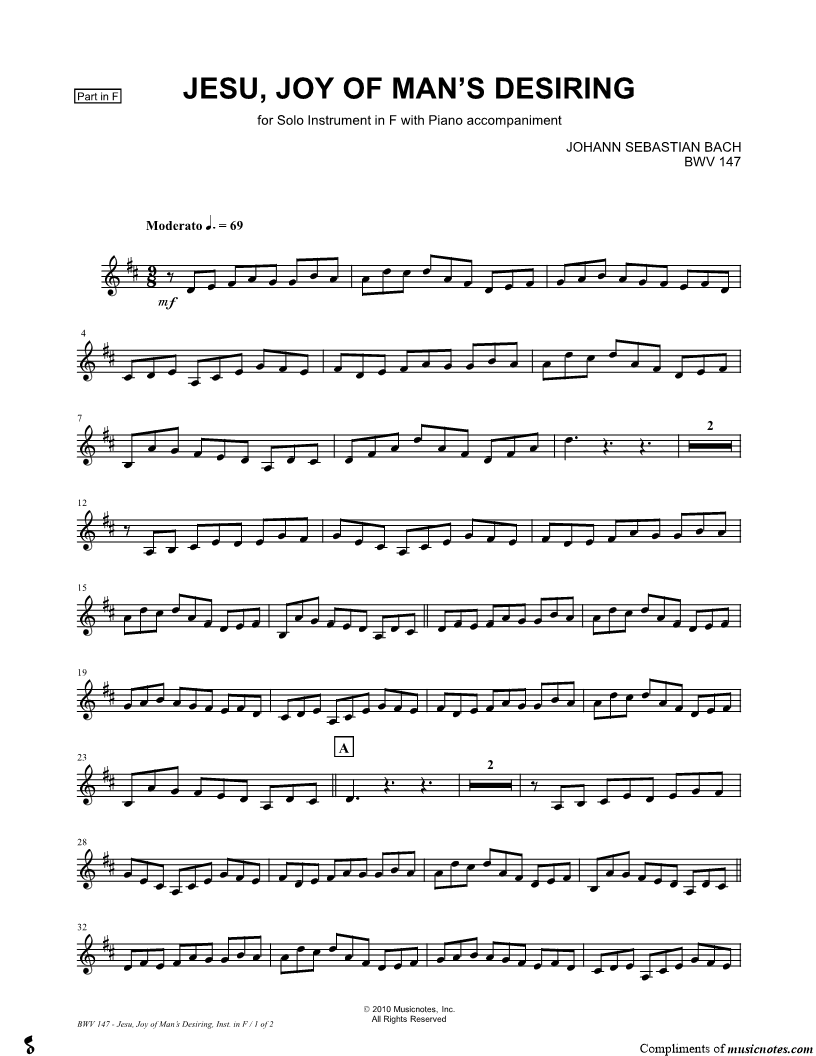 Part in F

JESU, JOY OF MAN'S DESIRING

for Solo Instrument in F with Piano accompaniment

JOHANN SEBASTIAN BACH
BWV 147

Moderato ♩. = 69

mf

4

7

2

12

15

19

23

A

2

28

32

© 2010 Musicnotes, Inc.
All Rights Reserved

BWV 147 - Jesu, Joy of Man's Desiring, Inst. in F / 1 of 2

Compliments of musicnotes.com